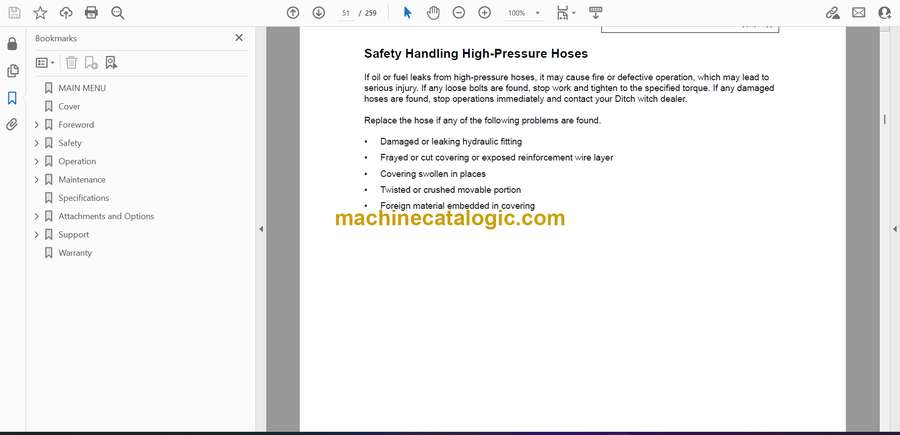 51 / 259 100%

Bookmarks

MAIN MENU
Cover
Foreword
Safety
Operation
Maintenance
Specifications
Attachments and Options
Support
Warranty

Safety Handling High-Pressure Hoses

If oil or fuel leaks from high-pressure hoses, it may cause fire or defective operation, which may lead to serious injury. If any loose bolts are found, stop work and tighten to the specified torque. If any damaged hoses are found, stop operations immediately and contact your Ditch witch dealer.

Replace the hose if any of the following problems are found.

• Damaged or leaking hydraulic fitting
• Frayed or cut covering or exposed reinforcement wire layer
• Covering swollen in places
• Twisted or crushed movable portion
• Foreign material embedded in covering

machinecatalogic.com